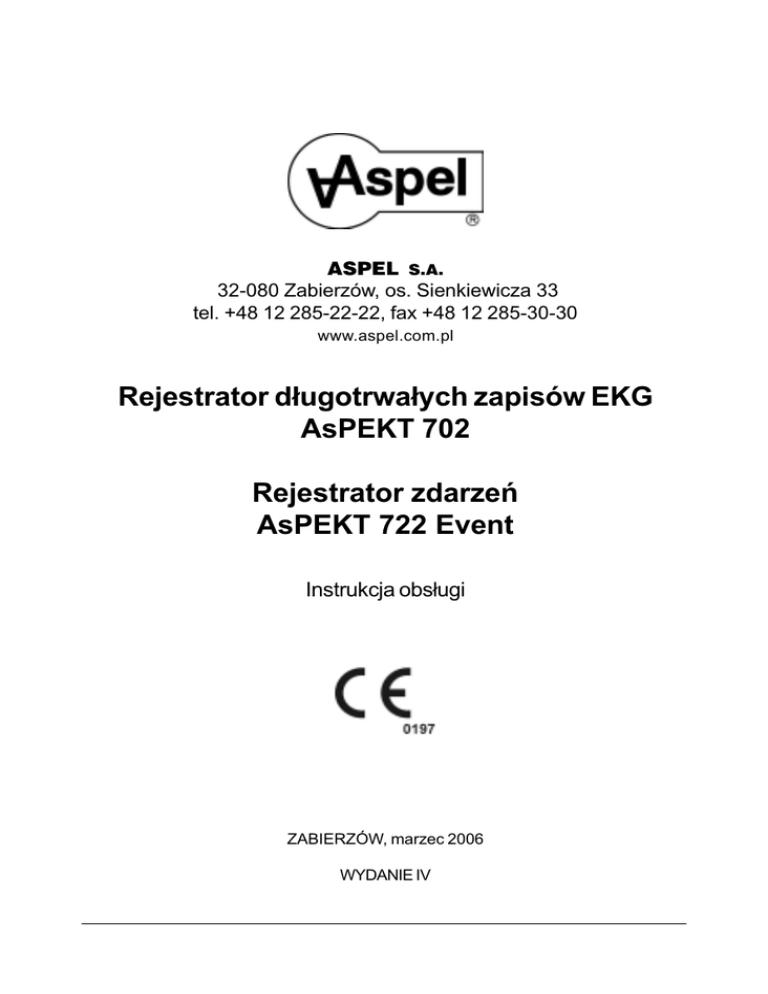 Aspel
®

ASPEL S.A.
32-080 Zabierzów, os. Sienkiewicza 33
tel. +48 12 285-22-22, fax +48 12 285-30-30
www.aspel.com.pl

Rejestrator długotrwałych zapisów EKG
AsPEKT 702

Rejestrator zdarzeń
AsPEKT 722 Event

Instrukcja obsługi

CE
0197

ZABIERZÓW, marzec 2006

WYDANIE IV